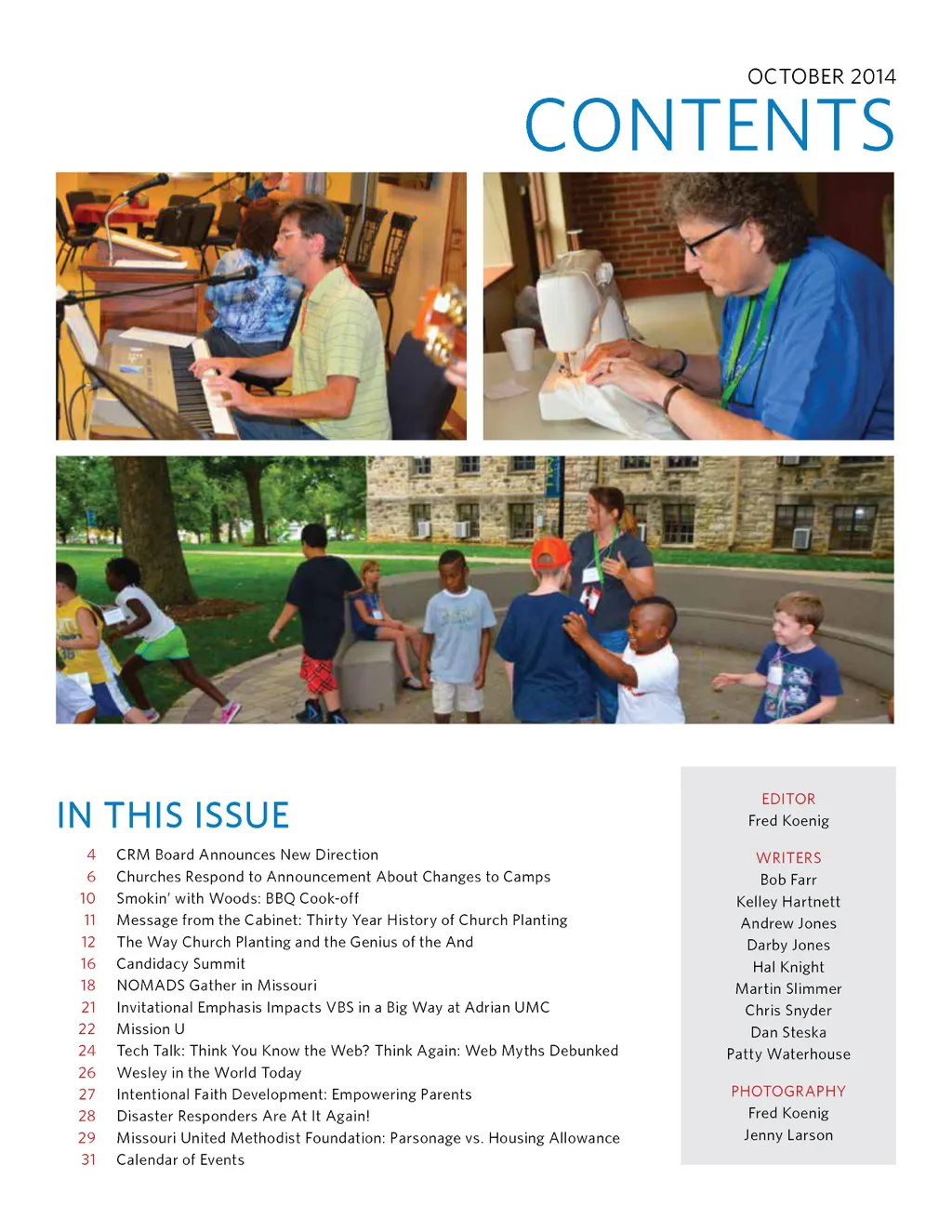 OCTOBER 2014

CONTENTS

IN THIS ISSUE

4 CRM Board Announces New Direction
6 Churches Respond to Announcement About Changes to Camps
10 Smokin' with Woods: BBQ Cook-off
11 Message from the Cabinet: Thirty Year History of Church Planting
12 The Way Church Planting and the Genius of the And
16 Candidacy Summit
18 NOMADS Gather in Missouri
21 Invitational Emphasis Impacts VBS in a Big Way at Adrian UMC
22 Mission U
24 Tech Talk: Think You Know the Web? Think Again: Web Myths Debunked
26 Wesley in the World Today
27 Intentional Faith Development: Empowering Parents
28 Disaster Responders Are At It Again!
29 Missouri United Methodist Foundation: Parsonage vs. Housing Allowance
31 Calendar of Events

EDITOR
Fred Koenig

WRITERS
Bob Farr
Kelley Hartnett
Andrew Jones
Darby Jones
Hal Knight
Martin Slimmer
Chris Snyder
Dan Steska
Patty Waterhouse

PHOTOGRAPHY
Fred Koenig
Jenny Larson